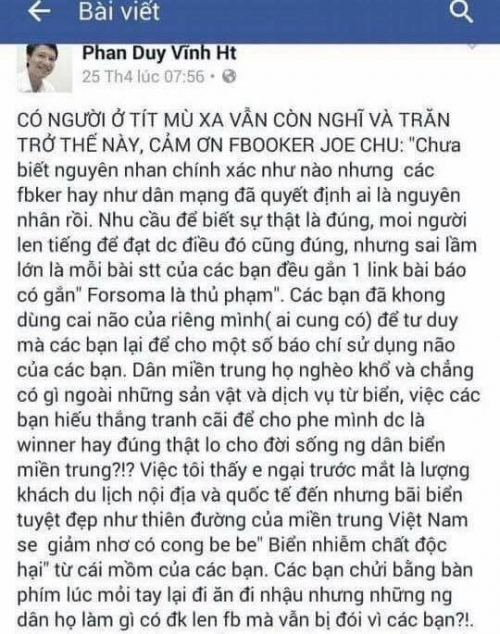 Bài viết

Phan Duy Vĩnh Ht
25 Th4 lúc 07:56 •

CÓ NGƯỜI Ở TÍT MÙ XA VẪN CÒN NGHĨ VÀ TRĂN TRỞ THẾ NÀY, CẢM ƠN FBOOKER JOE CHU: "Chưa biết nguyên nhan chính xác như nào nhưng các fbker hay như dân mạng đã quyết định ai là nguyên nhân rồi. Nhu cầu để biết sự thật là đúng, moi người len tiếng để đạt dc điều đó cũng đúng, nhưng sai lầm lớn là mỗi bài stt của các bạn đều gắn 1 link bài báo có gắn" Forsoma là thủ phạm". Các bạn đã khong dùng cai não của riêng mình( ai cung có) để tư duy mà các bạn lại để cho một số báo chí sử dụng não của các bạn. Dân miền trung họ nghèo khổ và chẳng có gì ngoài những sản vật và dịch vụ từ biển, việc các bạn hiếu thắng tranh cãi để cho phe mình dc là winner hay đúng thật lo cho đời sống ng dân biển miền trung?!? Việc tôi thấy e ngại trước mắt là lượng khách du lịch nội địa và quốc tế đến nhưng bãi biển tuyệt đẹp như thiên đường của miền trung Việt Nam se giảm nhơ có cong be be" Biển nhiễm chất độc hại" từ cái mồm của các bạn. Các bạn chửi bằng bàn phím lúc mỏi tay lại đi ăn đi nhậu nhưng những ng dân họ làm gì có đk len fb mà vẫn bị đói vì các bạn?!.